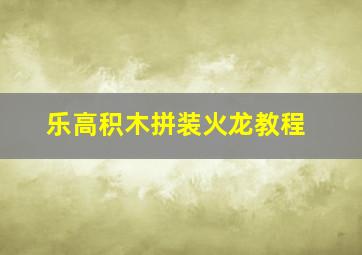 乐高积木拼装火龙教程